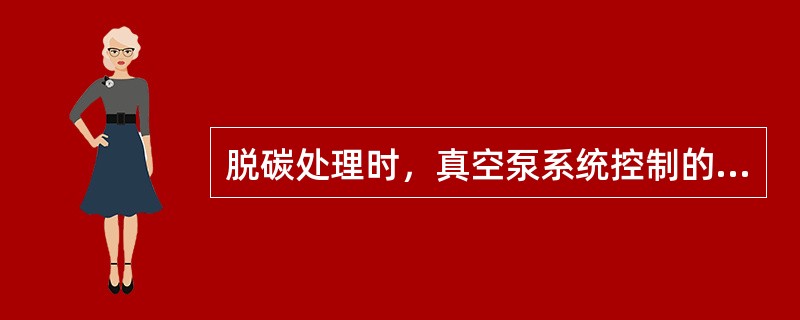 脱碳处理时，真空泵系统控制的...